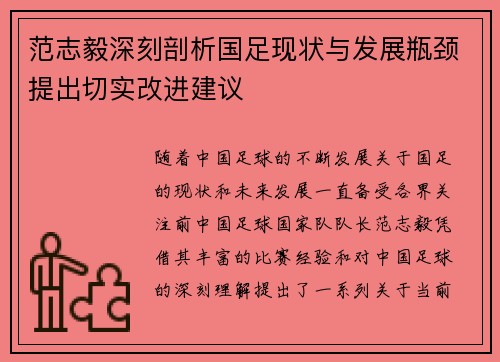 范志毅深刻剖析国足现状与发展瓶颈提出切实改进建议

随着中国足球的不断发展关于国足的现状和未来发展一直备受各界关注前中国足球国家队队长范志毅凭借其丰富的比赛经验和对中国足球的深刻理解提出了一系列关于当前